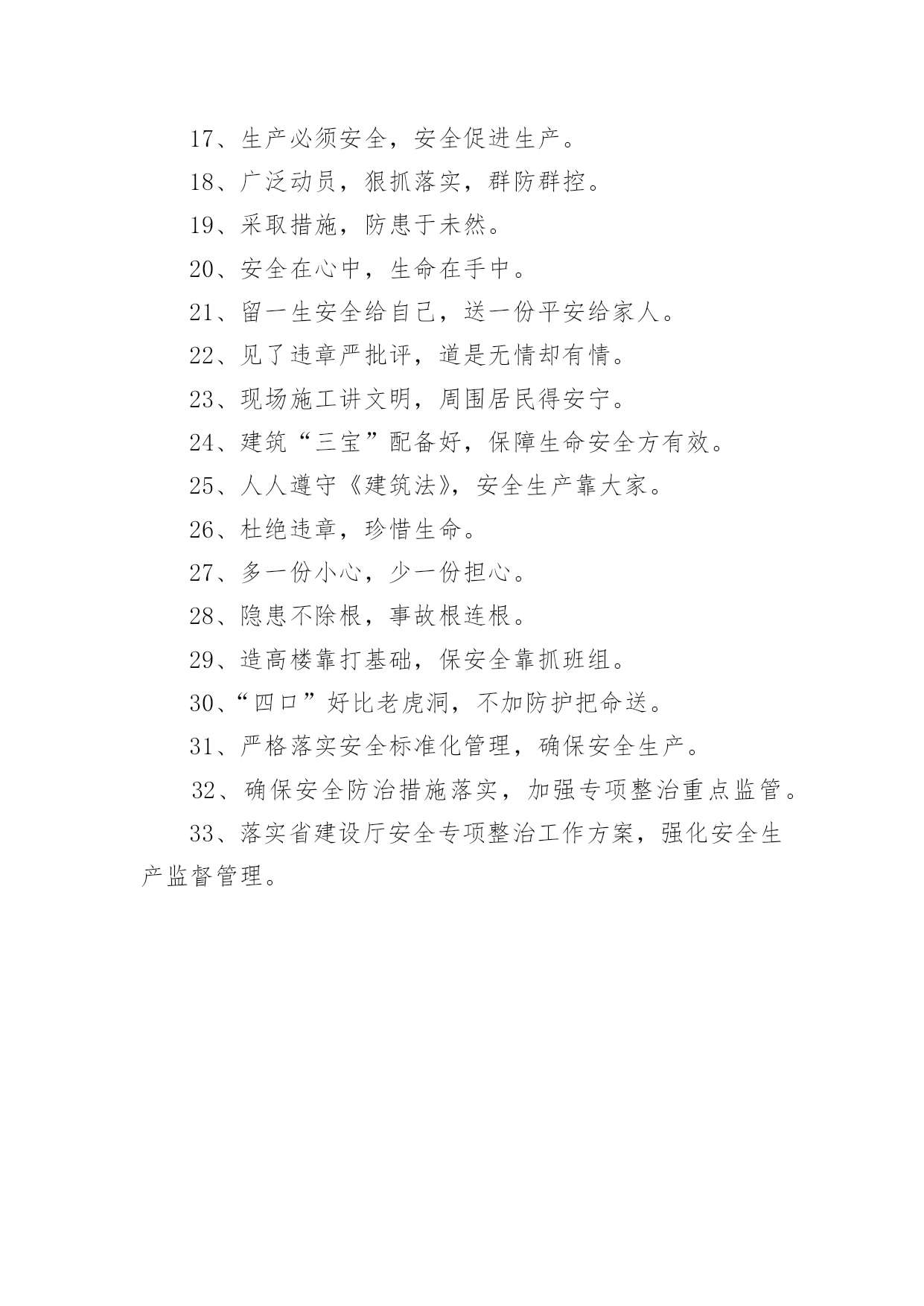 17、生产必须安全，安全促进生产。

18、广泛动员，狠抓落实，群防群控。

19、采取措施，防患于未然。

20、安全在心中，生命在手中。

21、留一生安全给自己，送一份平安给家人。

22、见了违章严批评，道是无情却有情。

23、现场施工讲文明，周围居民得安宁。

24、建筑“三宝”配备好，保障生命安全方有效。

25、人人遵守《建筑法》，安全生产靠大家。

26、杜绝违章，珍惜生命。

27、多一份小心，少一份担心。

28、隐患不除根，事故根连根。

29、造高楼靠打基础，保安全靠抓班组。

30、“四口”好比老虎洞，不加防护把命送。

31、严格落实安全标准化管理，确保安全生产。

32、确保安全防治措施落实，加强专项整治重点监管。

33、落实省建设厅安全专项整治工作方案，强化安全生产监督管理。